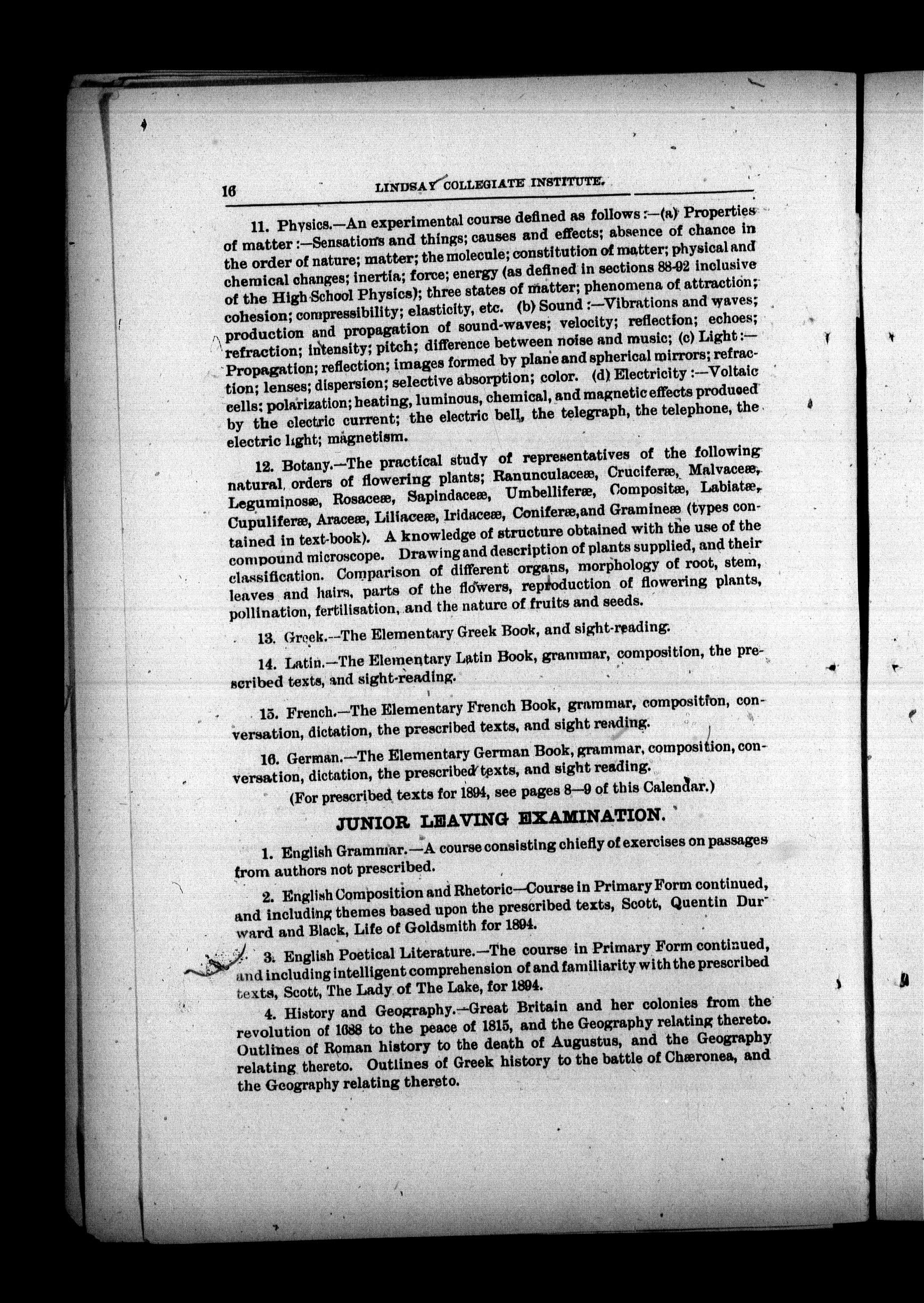 16 LINDSAY COLLEGIATE INSTITUTE.

11. Physics.—An experimental course defined as follows:—(a) Properties of matter:—Sensations and things; causes and effects; absence of chance in the order of nature; matter; the molecule; constitution of matter; physical and chemical changes; inertia; force; energy (as defined in sections 88-92 inclusive of the High School Physics); three states of matter; phenomena of attraction; cohesion; compressibility; elasticity, etc. (b) Sound:—Vibrations and waves; production and propagation of sound-waves; velocity; reflection; echoes; refraction; intensity; pitch; difference between noise and music; (c) Light:—Propagation; reflection; images formed by plane and spherical mirrors; refraction; lenses; dispersion; selective absorption; color. (d) Electricity:—Voltaic cells; polarization; heating, luminous, chemical, and magnetic effects produced by the electric current; the electric bell, the telegraph, the telephone, the electric light; magnetism.

12. Botany.—The practical study of representatives of the following natural orders of flowering plants; Ranunculaceæ, Cruciferæ, Malvaceæ, Leguminosæ, Rosaceæ, Sapindaceæ, Umbelliferæ, Compositæ, Labiatæ, Cupuliferæ, Araceæ, Liliaceæ, Iridaceæ, Coniferæ, and Gramineæ (types contained in text-book). A knowledge of structure obtained with the use of the compound microscope. Drawing and description of plants supplied, and their classification. Comparison of different organs, morphology of root, stem, leaves and hairs, parts of the flowers, reproduction of flowering plants, pollination, fertilisation, and the nature of fruits and seeds.

13. Greek.—The Elementary Greek Book, and sight-reading.

14. Latin.—The Elementary Latin Book, grammar, composition, the prescribed texts, and sight-reading.

15. French.—The Elementary French Book, grammar, composition, conversation, dictation, the prescribed texts, and sight reading.

16. German.—The Elementary German Book, grammar, composition, conversation, dictation, the prescribed texts, and sight reading.

(For prescribed texts for 1894, see pages 8—9 of this Calendar.)

JUNIOR LEAVING EXAMINATION.

1. English Grammar.—A course consisting chiefly of exercises on passages from authors not prescribed.

2. English Composition and Rhetoric—Course in Primary Form continued, and including themes based upon the prescribed texts, Scott, Quentin Durward and Black, Life of Goldsmith for 1894.

3. English Poetical Literature.—The course in Primary Form continued, and including intelligent comprehension of and familiarity with the prescribed texts, Scott, The Lady of The Lake, for 1894.

4. History and Geography.—Great Britain and her colonies from the revolution of 1688 to the peace of 1815, and the Geography relating thereto. Outlines of Roman history to the death of Augustus, and the Geography relating thereto. Outlines of Greek history to the battle of Chæronea, and the Geography relating thereto.